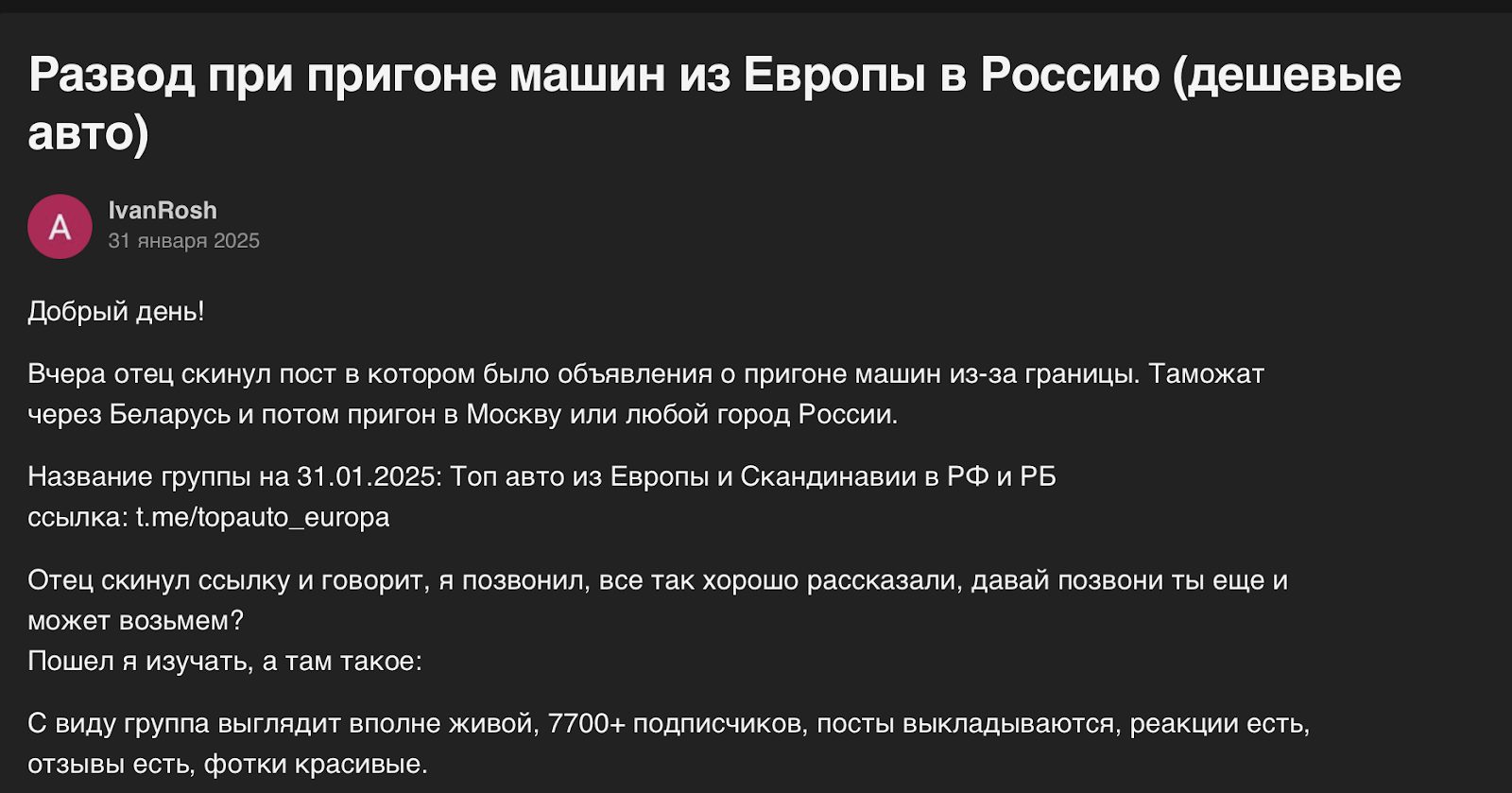 Развод при пригоне машин из Европы в Россию (дешевые авто)

A
IvanRosh
31 января 2025

Добрый день!

Вчера отец скинул пост в котором было объявления о пригоне машин из-за границы. Таможат через Беларусь и потом пригон в Москву или любой город России.

Название группы на 31.01.2025: Топ авто из Европы и Скандинавии в РФ и РБ
ссылка: t.me/topauto_europa

Отец скинул ссылку и говорит, я позвонил, все так хорошо рассказали, давай позвони ты еще и может возьмем?
Пошел я изучать, а там такое:

С виду группа выглядит вполне живой, 7700+ подписчиков, посты выкладываются, реакции есть, отзывы есть, фотки красивые.